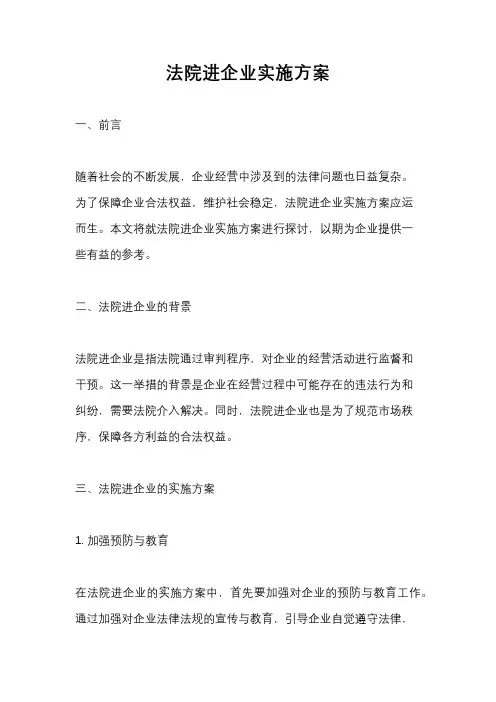 法院进企业实施方案

一、前言

随着社会的不断发展，企业经营中涉及到的法律问题也日益复杂。为了保障企业合法权益，维护社会稳定，法院进企业实施方案应运而生。本文将就法院进企业实施方案进行探讨，以期为企业提供一些有益的参考。

二、法院进企业的背景

法院进企业是指法院通过审判程序，对企业的经营活动进行监督和干预。这一举措的背景是企业在经营过程中可能存在的违法行为和纠纷，需要法院介入解决。同时，法院进企业也是为了规范市场秩序，保障各方利益的合法权益。

三、法院进企业的实施方案

1. 加强预防与教育

在法院进企业的实施方案中，首先要加强对企业的预防与教育工作。通过加强对企业法律法规的宣传与教育，引导企业自觉遵守法律，